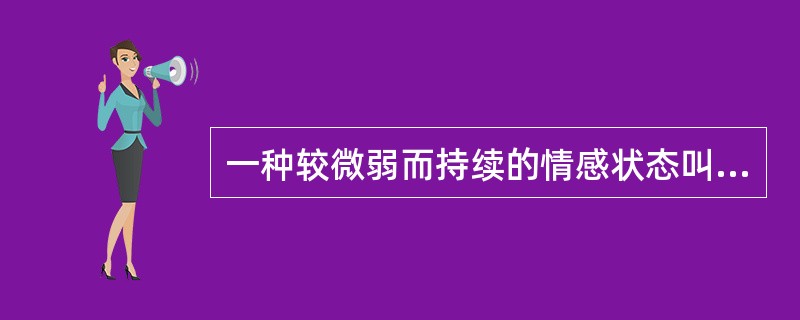 一种较微弱而持续的情感状态叫...